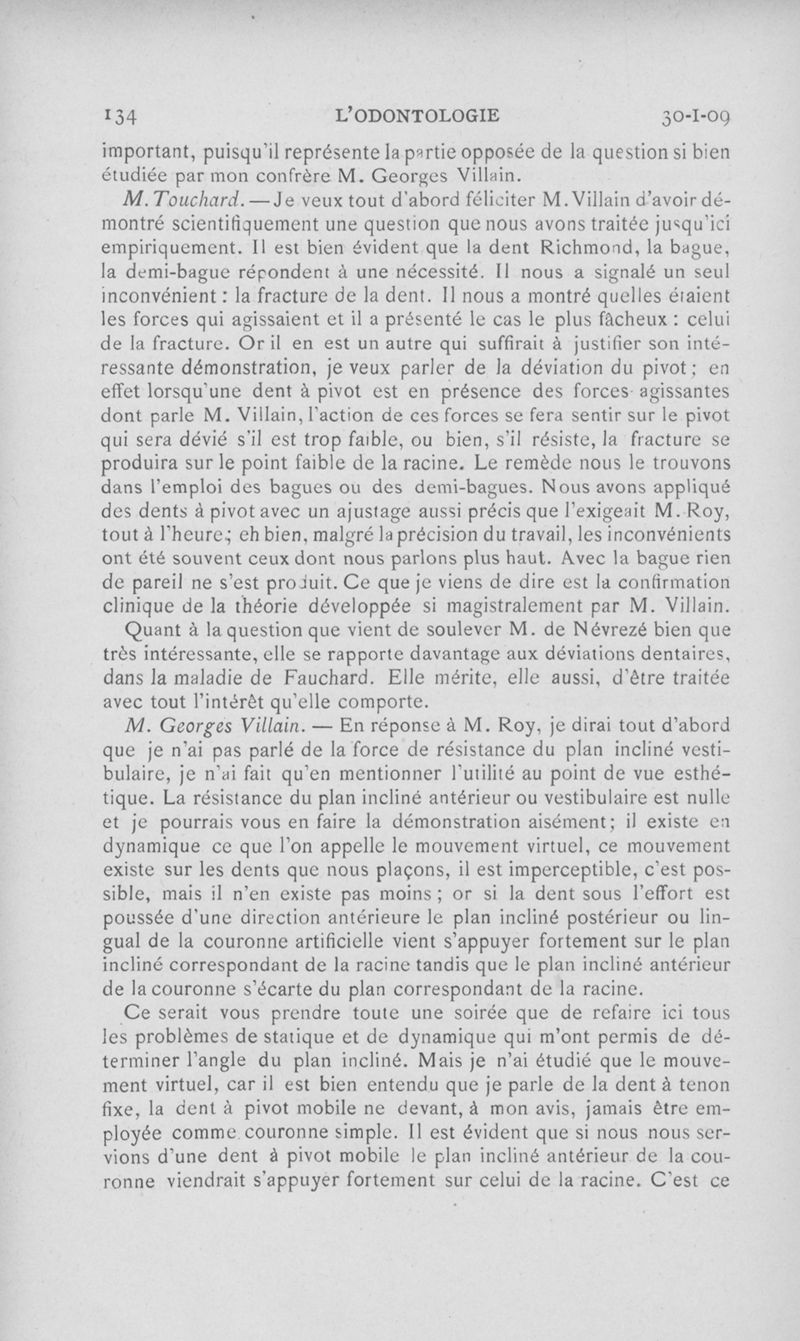 134 L'ODONTOLOGIE 30-I-09

important, puisqu'il représente la partie opposée de la question si bien étudiée par mon confrère M. Georges Villain.

M. Touchard. — Je veux tout d'abord féliciter M. Villain d'avoir démontré scientifiquement une question que nous avons traitée jusqu'ici empiriquement. Il est bien évident que la dent Richmond, la bague, la demi-bague répondent à une nécessité. Il nous a signalé un seul inconvénient : la fracture de la dent. Il nous a montré quelles étaient les forces qui agissaient et il a présenté le cas le plus fâcheux : celui de la fracture. Or il en est un autre qui suffirait à justifier son intéressante démonstration, je veux parler de la déviation du pivot ; en effet lorsqu'une dent à pivot est en présence des forces agissantes dont parle M. Villain, l'action de ces forces se fera sentir sur le pivot qui sera dévié s'il est trop faible, ou bien, s'il résiste, la fracture se produira sur le point faible de la racine. Le remède nous le trouvons dans l'emploi des bagues ou des demi-bagues. Nous avons appliqué des dents à pivot avec un ajustage aussi précis que l'exigeait M. Roy, tout à l'heure ; eh bien, malgré la précision du travail, les inconvénients ont été souvent ceux dont nous parlons plus haut. Avec la bague rien de pareil ne s'est produit. Ce que je viens de dire est la confirmation clinique de la théorie développée si magistralement par M. Villain.

Quant à la question que vient de soulever M. de Névrezé bien que très intéressante, elle se rapporte davantage aux déviations dentaires, dans la maladie de Fauchard. Elle mérite, elle aussi, d'être traitée avec tout l'intérêt qu'elle comporte.

M. Georges Villain. — En réponse à M. Roy, je dirai tout d'abord que je n'ai pas parlé de la force de résistance du plan incliné vestibulaire, je n'ai fait qu'en mentionner l'utilité au point de vue esthétique. La résistance du plan incliné antérieur ou vestibulaire est nulle et je pourrais vous en faire la démonstration aisément ; il existe en dynamique ce que l'on appelle le mouvement virtuel, ce mouvement existe sur les dents que nous plaçons, il est imperceptible, c'est possible, mais il n'en existe pas moins ; or si la dent sous l'effort est poussée d'une direction antérieure le plan incliné postérieur ou lingual de la couronne artificielle vient s'appuyer fortement sur le plan incliné correspondant de la racine tandis que le plan incliné antérieur de la couronne s'écarte du plan correspondant de la racine.

Ce serait vous prendre toute une soirée que de refaire ici tous les problèmes de statique et de dynamique qui m'ont permis de déterminer l'angle du plan incliné. Mais je n'ai étudié que le mouvement virtuel, car il est bien entendu que je parle de la dent à tenon fixe, la dent à pivot mobile ne devant, à mon avis, jamais être employée comme couronne simple. Il est évident que si nous nous servions d'une dent à pivot mobile le plan incliné antérieur de la couronne viendrait s'appuyer fortement sur celui de la racine. C'est ce